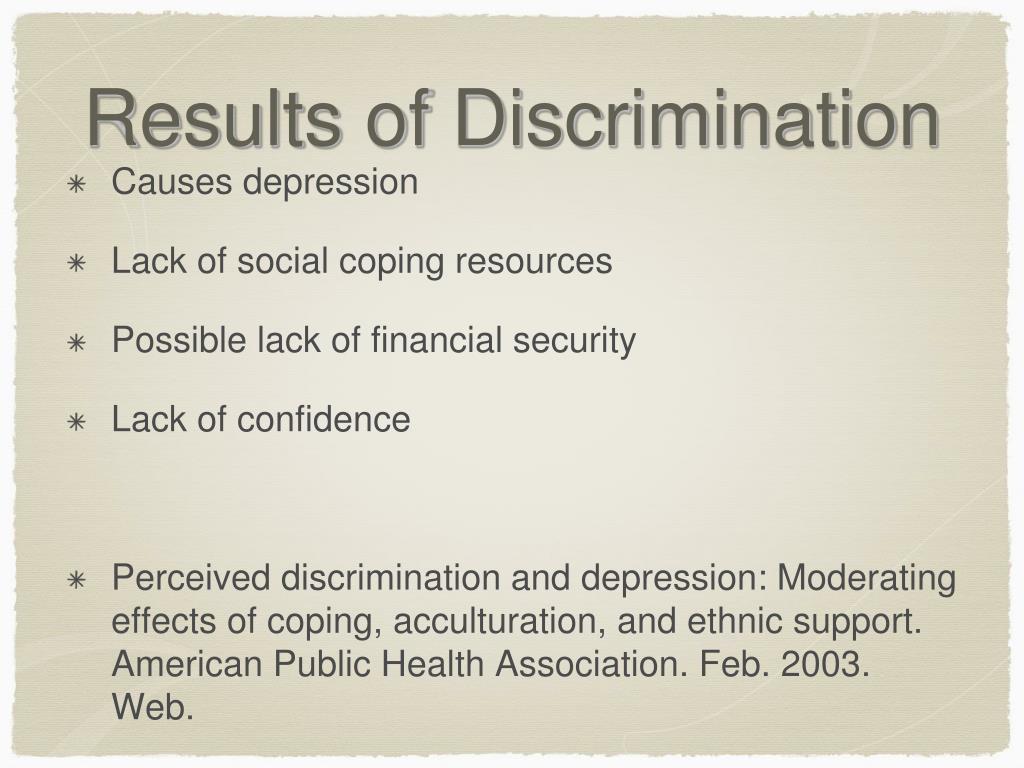 Results of Discrimination

✳ Causes depression

✳ Lack of social coping resources

✳ Possible lack of financial security

✳ Lack of confidence

✳ Perceived discrimination and depression: Moderating effects of coping, acculturation, and ethnic support. American Public Health Association. Feb. 2003. Web.